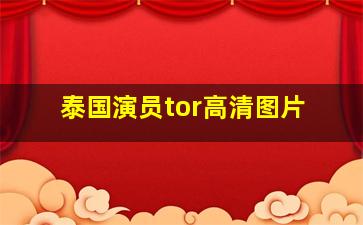 泰国演员tor高清图片